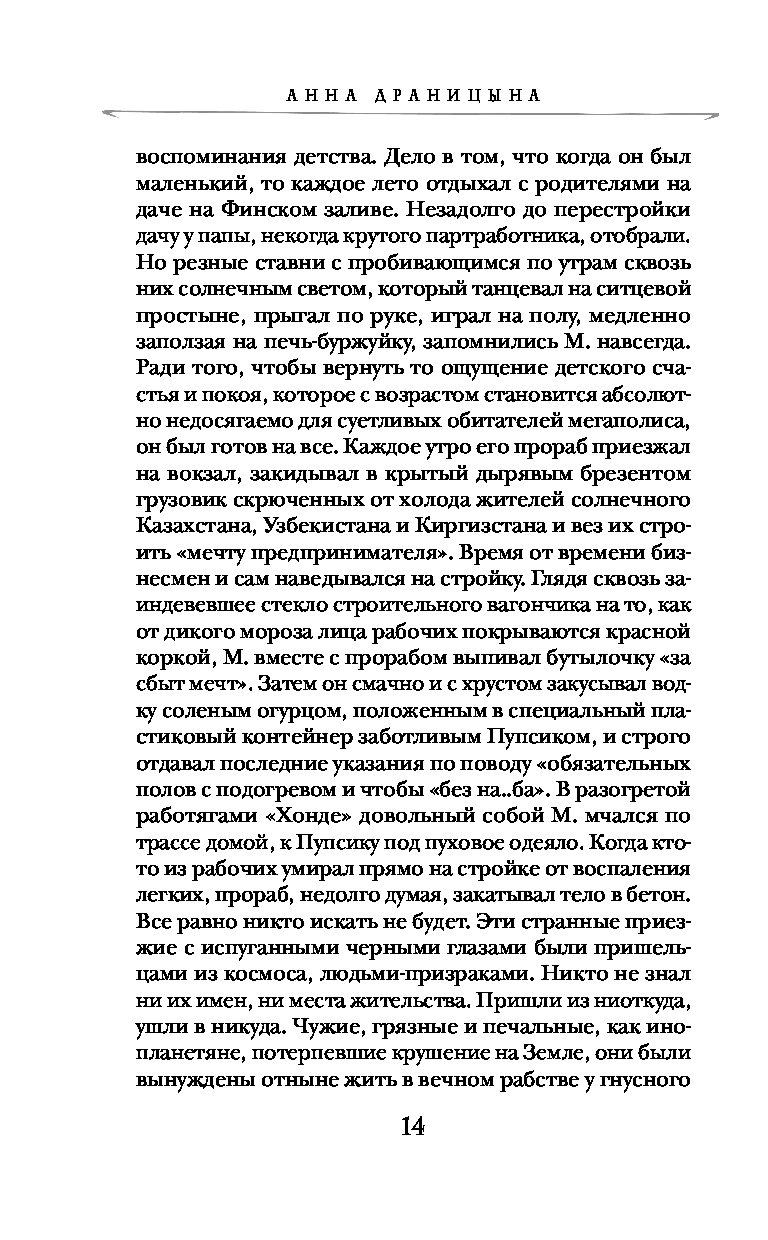 АННА ДРАНИЦЫНА

воспоминания детства. Дело в том, что когда он был маленький, то каждое лето отдыхал с родителями на даче на Финском заливе. Незадолго до перестройки дачу у папы, некогда крутого партработника, отобрали. Но резные ставни с пробивающимся по утрам сквозь них солнечным светом, который танцевал на ситцевой простыне, прыгал по руке, играл на полу, медленно заползая на печь-буржуйку, запомнились М. навсегда. Ради того, чтобы вернуть то ощущение детского счастья и покоя, которое с возрастом становится абсолютно недосягаемо для суетливых обитателей мегаполиса, он был готов на все. Каждое утро его прораб приезжал на вокзал, закидывал в крытый дырявым брезентом грузовик скрюченных от холода жителей солнечного Казахстана, Узбекистана и Киргизстана и вез их строить «мечту предпринимателя». Время от времени бизнесмен и сам наведывался на стройку. Глядя сквозь заиндевевшее стекло строительного вагончика на то, как от дикого мороза лица рабочих покрываются красной коркой, М. вместе с прорабом выпивал бутылочку «за сбыт мечт». Затем он смачно и с хрустом закусывал водку соленым огурцом, положенным в специальный пластиковый контейнер заботливым Пупсиком, и строго отдавал последние указания по поводу «обязательных полов с подогревом и чтобы «без на..ба». В разогретой работягами «Хонде» довольный собой М. мчался по трассе домой, к Пупсику под пуховое одеяло. Когда кто-то из рабочих умирал прямо на стройке от воспаления легких, прораб, недолго думая, закатывал тело в бетон. Все равно никто искать не будет. Эти странные приезжие с испуганными черными глазами были пришельцами из космоса, людьми-призраками. Никто не знал ни их имен, ни места жительства. Пришли из ниоткуда, ушли в никуда. Чужие, грязные и печальные, как инопланетяне, потерпевшие крушение на Земле, они были вынуждены отныне жить в вечном рабстве у гнусного

14